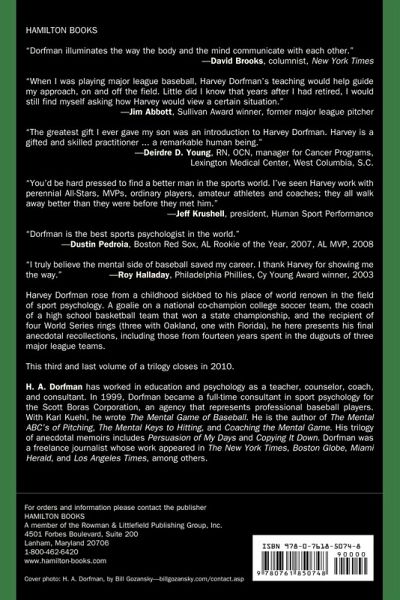 HAMILTON BOOKS

"Dorfman illuminates the way the body and the mind communicate with each other."
—David Brooks, columnist, New York Times

"When I was playing major league baseball, Harvey Dorfman's teaching would help guide my approach, on and off the field. Little did I know that years after I had retired, I would still find myself asking how Harvey would view a certain situation."
—Jim Abbott, Sullivan Award winner, former major league pitcher

"The greatest gift I ever gave my son was an introduction to Harvey Dorfman. Harvey is a gifted and skilled practitioner ... a remarkable human being."
—Deirdre D. Young, RN, OCN, manager for Cancer Programs, Lexington Medical Center, West Columbia, S.C.

"You'd be hard pressed to find a better man in the sports world. I've seen Harvey work with perennial All-Stars, MVPs, ordinary players, amateur athletes and coaches; they all walk away better than they were before they met him."
—Jeff Krushell, president, Human Sport Performance

"Dorfman is the best sports psychologist in the world."
—Dustin Pedroia, Boston Red Sox, AL Rookie of the Year, 2007, AL MVP, 2008

"I truly believe the mental side of baseball saved my career. I thank Harvey for showing me the way."
—Roy Halladay, Philadelphia Phillies, Cy Young Award winner, 2003

Harvey Dorfman rose from a childhood sickbed to his place of world renown in the field of sport psychology. A goalie on a national co-champion college soccer team, the coach of a high school basketball team that won a state championship, and the recipient of four World Series rings (three with Oakland, one with Florida), he here presents his final anecdotal recollections, including those from fourteen years spent in the dugouts of three major league teams.

This third and last volume of a trilogy closes in 2010.

H. A. Dorfman has worked in education and psychology as a teacher, counselor, coach, and consultant. In 1999, Dorfman became a full-time consultant in sport psychology for the Scott Boras Corporation, an agency that represents professional baseball players. With Karl Kuehl, he wrote The Mental Game of Baseball. He is the author of The Mental ABC's of Pitching, The Mental Keys to Hitting, and Coaching the Mental Game. His trilogy of anecdotal memoirs includes Persuasion of My Days and Copying It Down. Dorfman was a freelance journalist whose work appeared in The New York Times, Boston Globe, Miami Herald, and Los Angeles Times, among others.

For orders and information please contact the publisher
HAMILTON BOOKS
A member of the Rowman & Littlefield Publishing Group, Inc.
4501 Forbes Boulevard, Suite 200
Lanham, Maryland 20706
1-800-462-6420
www.hamilton-books.com

Cover photo: H. A. Dorfman, by Bill Gozansky—billgozansky.com/contact.asp

ISBN 978-0-7618-5074-8
90000
9 780761 850748